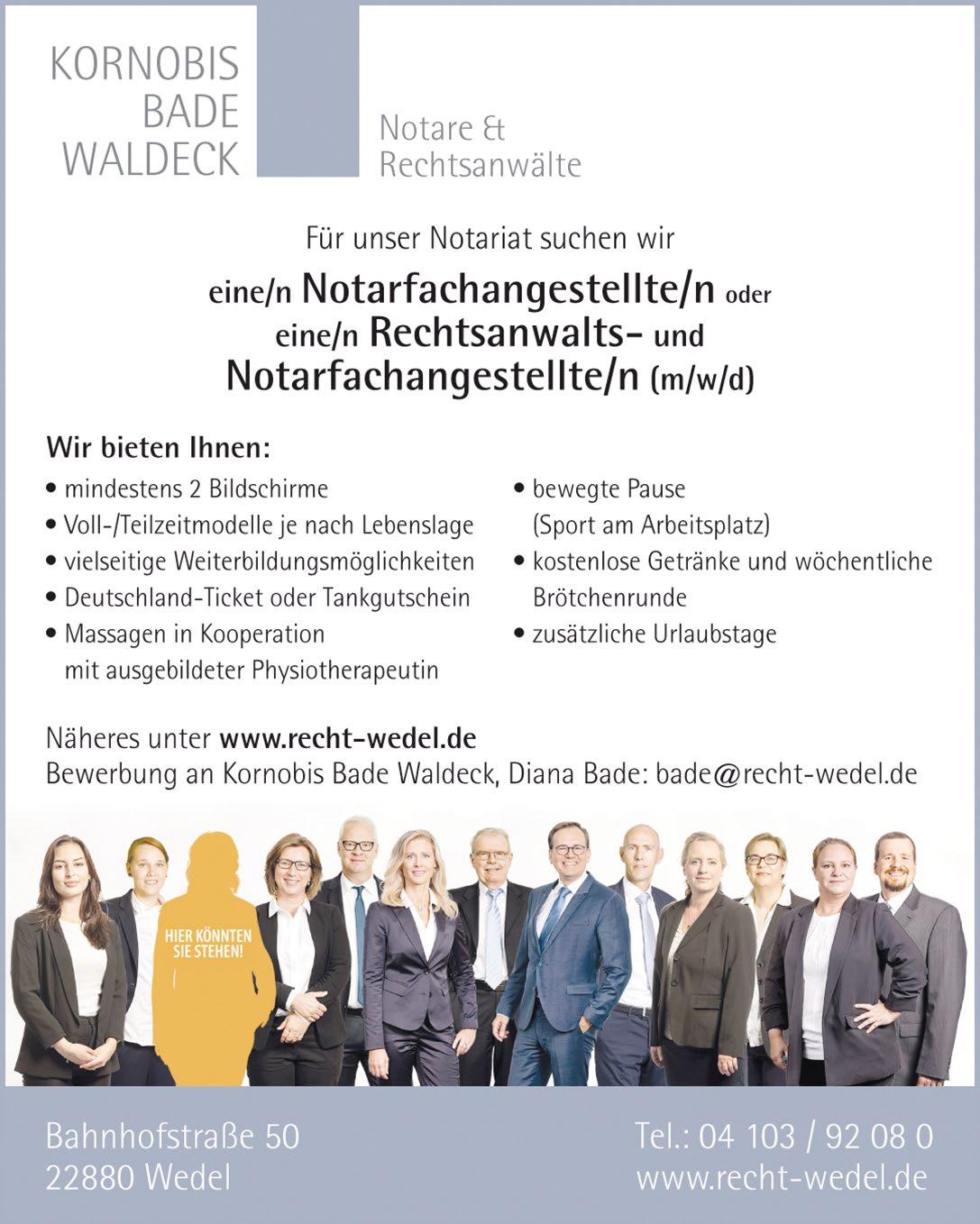 KORNOBIS
BADE
WALDECK

Notare &
Rechtsanwälte

Für unser Notariat suchen wir

eine/n Notarfachangestellte/n oder
eine/n Rechtsanwalts- und
Notarfachangestellte/n (m/w/d)

Wir bieten Ihnen:

• mindestens 2 Bildschirme
• Voll-/Teilzeitmodelle je nach Lebenslage
• vielseitige Weiterbildungsmöglichkeiten
• Deutschland-Ticket oder Tankgutschein
• Massagen in Kooperation mit ausgebildeter Physiotherapeutin

• bewegte Pause (Sport am Arbeitsplatz)
• kostenlose Getränke und wöchentliche Brötchenrunde
• zusätzliche Urlaubstage

Näheres unter www.recht-wedel.de
Bewerbung an Kornobis Bade Waldeck, Diana Bade: bade@recht-wedel.de

HIER KÖNNTEN
SIE STEHEN!

Bahnhofstraße 50
22880 Wedel

Tel.: 04 103 / 92 08 0
www.recht-wedel.de